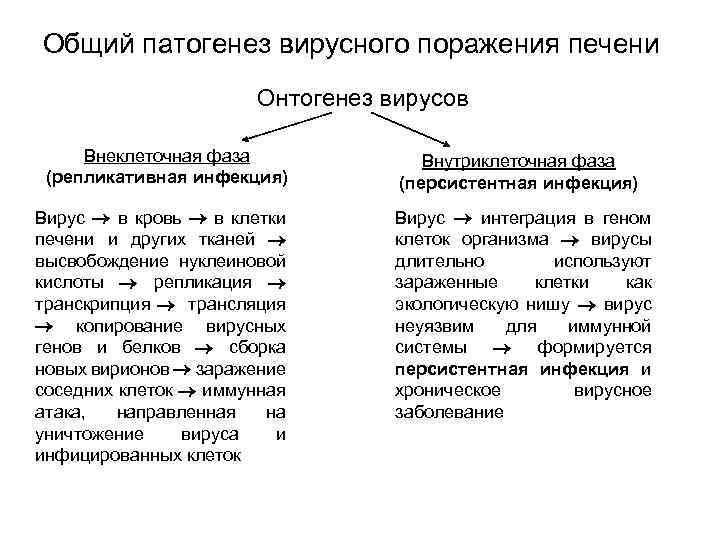 Общий патогенез вирусного поражения печени

Онтогенез вирусов

Внеклеточная фаза
(репликативная инфекция)

Вирус → в кровь → в клетки печени и других тканей → высвобождение нуклеиновой кислоты → репликация → транскрипция → трансляция → копирование вирусных генов и белков → сборка новых вирионов → заражение соседних клеток → иммунная атака, направленная на уничтожение вируса и инфицированных клеток

Внутриклеточная фаза
(персистентная инфекция)

Вирус → интеграция в геном клеток организма → вирусы длительно используют зараженные клетки как экологическую нишу → вирус неуязвим для иммунной системы → формируется персистентная инфекция и хроническое вирусное заболевание